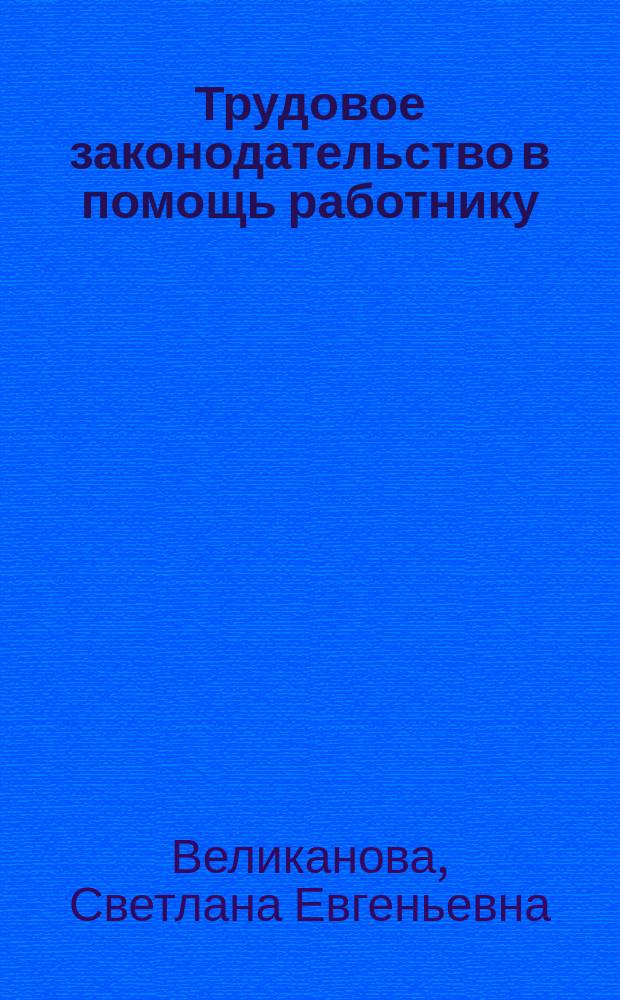 Трудовое законодательство в помощь работнику

Великанова, Светлана Евгеньевна